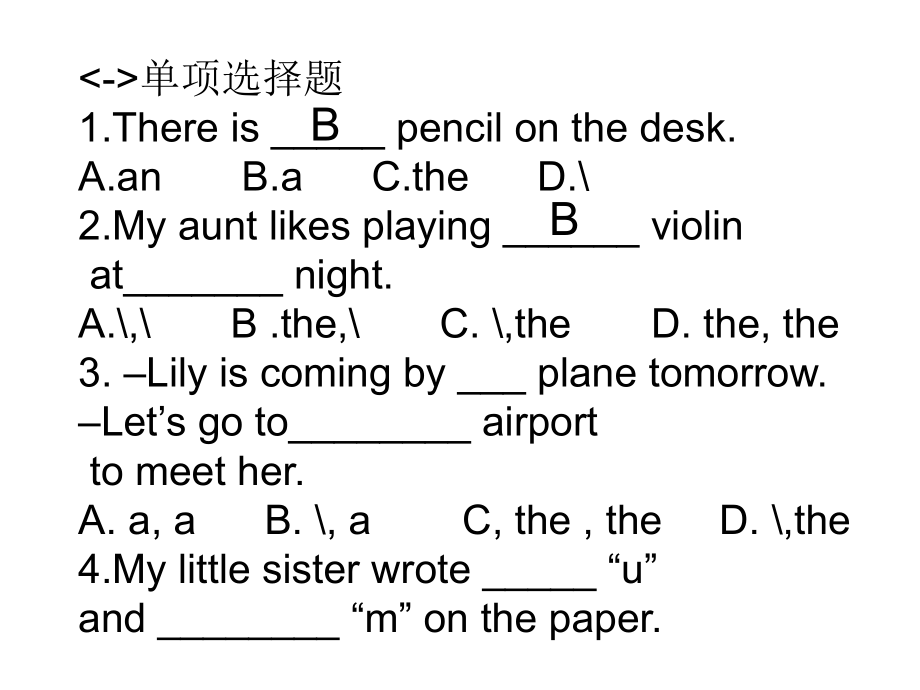 <->单项选择题
1.There is __B__ pencil on the desk.
A.an B.a C.the D.\
2.My aunt likes playing __B__ violin at_______ night.
A.\,\ B .the,\ C. \,the D. the, the
3. –Lily is coming by ___ plane tomorrow.
–Let’s go to________ airport to meet her.
A. a, a B. \, a C, the , the D. \,the
4.My little sister wrote _____ “u” and ________ “m” on the paper.